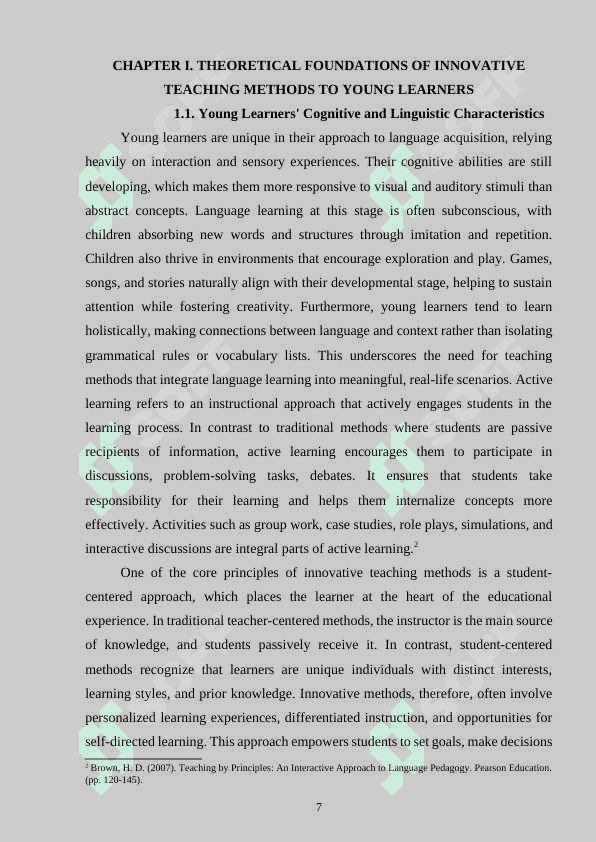 CHAPTER I. THEORETICAL FOUNDATIONS OF INNOVATIVE TEACHING METHODS TO YOUNG LEARNERS

1.1. Young Learners' Cognitive and Linguistic Characteristics

Young learners are unique in their approach to language acquisition, relying heavily on interaction and sensory experiences. Their cognitive abilities are still developing, which makes them more responsive to visual and auditory stimuli than abstract concepts. Language learning at this stage is often subconscious, with children absorbing new words and structures through imitation and repetition. Children also thrive in environments that encourage exploration and play. Games, songs, and stories naturally align with their developmental stage, helping to sustain attention while fostering creativity. Furthermore, young learners tend to learn holistically, making connections between language and context rather than isolating grammatical rules or vocabulary lists. This underscores the need for teaching methods that integrate language learning into meaningful, real-life scenarios. Active learning refers to an instructional approach that actively engages students in the learning process. In contrast to traditional methods where students are passive recipients of information, active learning encourages them to participate in discussions, problem-solving tasks, debates. It ensures that students take responsibility for their learning and helps them internalize concepts more effectively. Activities such as group work, case studies, role plays, simulations, and interactive discussions are integral parts of active learning.$^2$

One of the core principles of innovative teaching methods is a student-centered approach, which places the learner at the heart of the educational experience. In traditional teacher-centered methods, the instructor is the main source of knowledge, and students passively receive it. In contrast, student-centered methods recognize that learners are unique individuals with distinct interests, learning styles, and prior knowledge. Innovative methods, therefore, often involve personalized learning experiences, differentiated instruction, and opportunities for self-directed learning. This approach empowers students to set goals, make decisions

$^2$ Brown, H. D. (2007). Teaching by Principles: An Interactive Approach to Language Pedagogy. Pearson Education. (pp. 120-145).

7